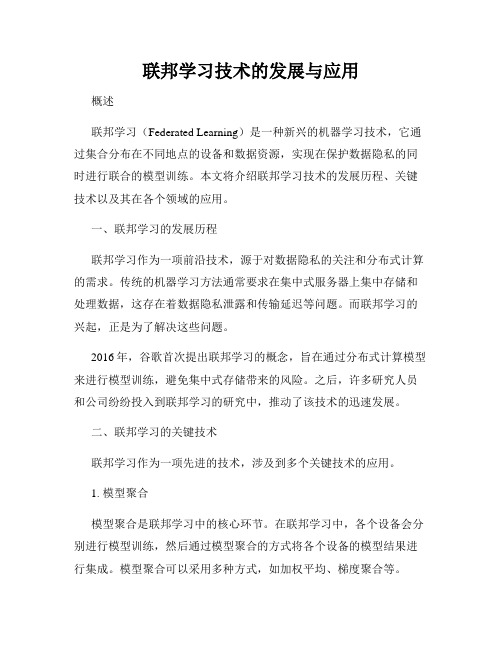 联邦学习技术的发展与应用

概述

联邦学习（Federated Learning）是一种新兴的机器学习技术，它通过集合分布在不同地点的设备和数据资源，实现在保护数据隐私的同时进行联合的模型训练。本文将介绍联邦学习技术的发展历程、关键技术以及其在各个领域的应用。

一、联邦学习的发展历程

联邦学习作为一项前沿技术，源于对数据隐私的关注和分布式计算的需求。传统的机器学习方法通常要求在集中式服务器上集中存储和处理数据，这存在着数据隐私泄露和传输延迟等问题。而联邦学习的兴起，正是为了解决这些问题。

2016年，谷歌首次提出联邦学习的概念，旨在通过分布式计算模型来进行模型训练，避免集中式存储带来的风险。之后，许多研究人员和公司纷纷投入到联邦学习的研究中，推动了该技术的迅速发展。

二、联邦学习的关键技术

联邦学习作为一项先进的技术，涉及到多个关键技术的应用。

1. 模型聚合

模型聚合是联邦学习中的核心环节。在联邦学习中，各个设备会分别进行模型训练，然后通过模型聚合的方式将各个设备的模型结果进行集成。模型聚合可以采用多种方式，如加权平均、梯度聚合等。